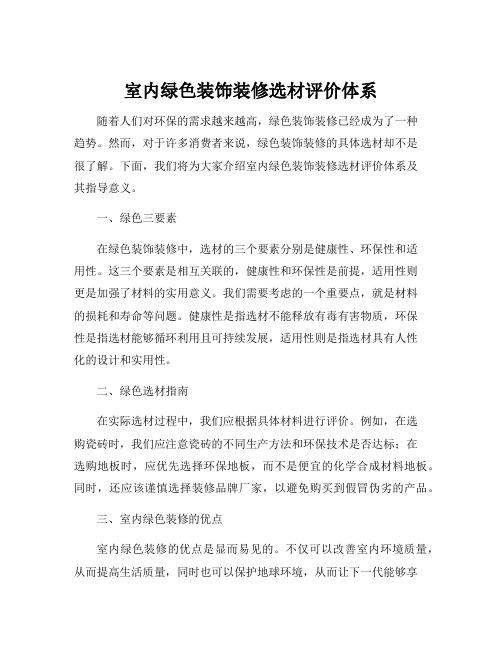 室内绿色装饰装修选材评价体系

随着人们对环保的需求越来越高，绿色装饰装修已经成为了一种趋势。然而，对于许多消费者来说，绿色装饰装修的具体选材却不是很了解。下面，我们将为大家介绍室内绿色装饰装修选材评价体系及其指导意义。

一、绿色三要素

在绿色装饰装修中，选材的三个要素分别是健康性、环保性和适用性。这三个要素是相互关联的，健康性和环保性是前提，适用性则更是加强了材料的实用意义。我们需要考虑的一个重要点，就是材料的损耗和寿命等问题。健康性是指选材不能释放有毒有害物质，环保性是指选材能够循环利用且可持续发展，适用性则是指选材具有人性化的设计和实用性。

二、绿色选材指南

在实际选材过程中，我们应根据具体材料进行评价。例如，在选购瓷砖时，我们应注意瓷砖的不同生产方法和环保技术是否达标；在选购地板时，应优先选择环保地板，而不是便宜的化学合成材料地板。同时，还应该谨慎选择装修品牌厂家，以避免购买到假冒伪劣的产品。

三、室内绿色装修的优点

室内绿色装修的优点是显而易见的。不仅可以改善室内环境质量，从而提高生活质量，同时也可以保护地球环境，从而让下一代能够享